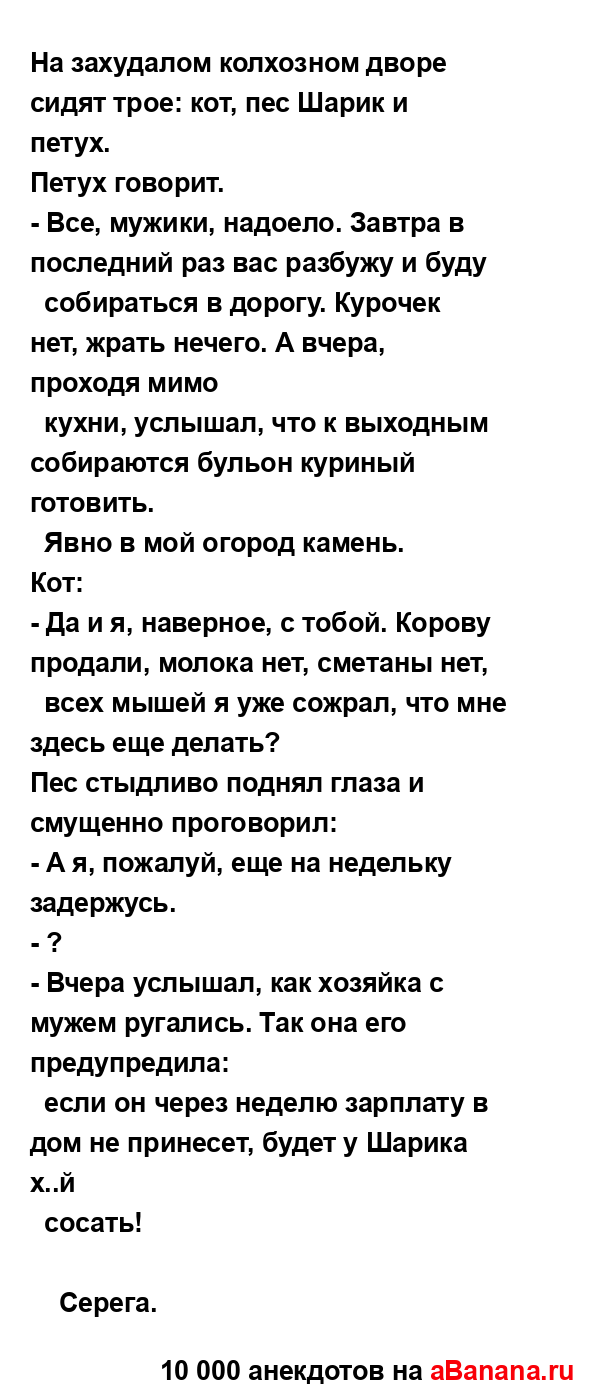 На захудалом колхозном дворе сидят трое: кот, пес Шарик и петух.
Петух говорит.
- Все, мужики, надоело. Завтра в последний раз вас разбужу и буду собираться в дорогу. Курочек нет, жрать нечего. А вчера, проходя мимо кухни, услышал, что к выходным собираются бульон куриный готовить.
Явно в мой огород камень.
Кот:
- Да и я, наверное, с тобой. Корову продали, молока нет, сметаны нет, всех мышей я уже сожрал, что мне здесь еще делать?
Пес стыдливо поднял глаза и смущенно проговорил:
- А я, пожалуй, еще на недельку задержусь.
- ?
- Вчера услышал, как хозяйка с мужем ругались. Так она его предупредила: если он через неделю зарплату в дом не принесет, будет у Шарика х..й сосать!

Серега.

10 000 анекдотов на aBanana.ru